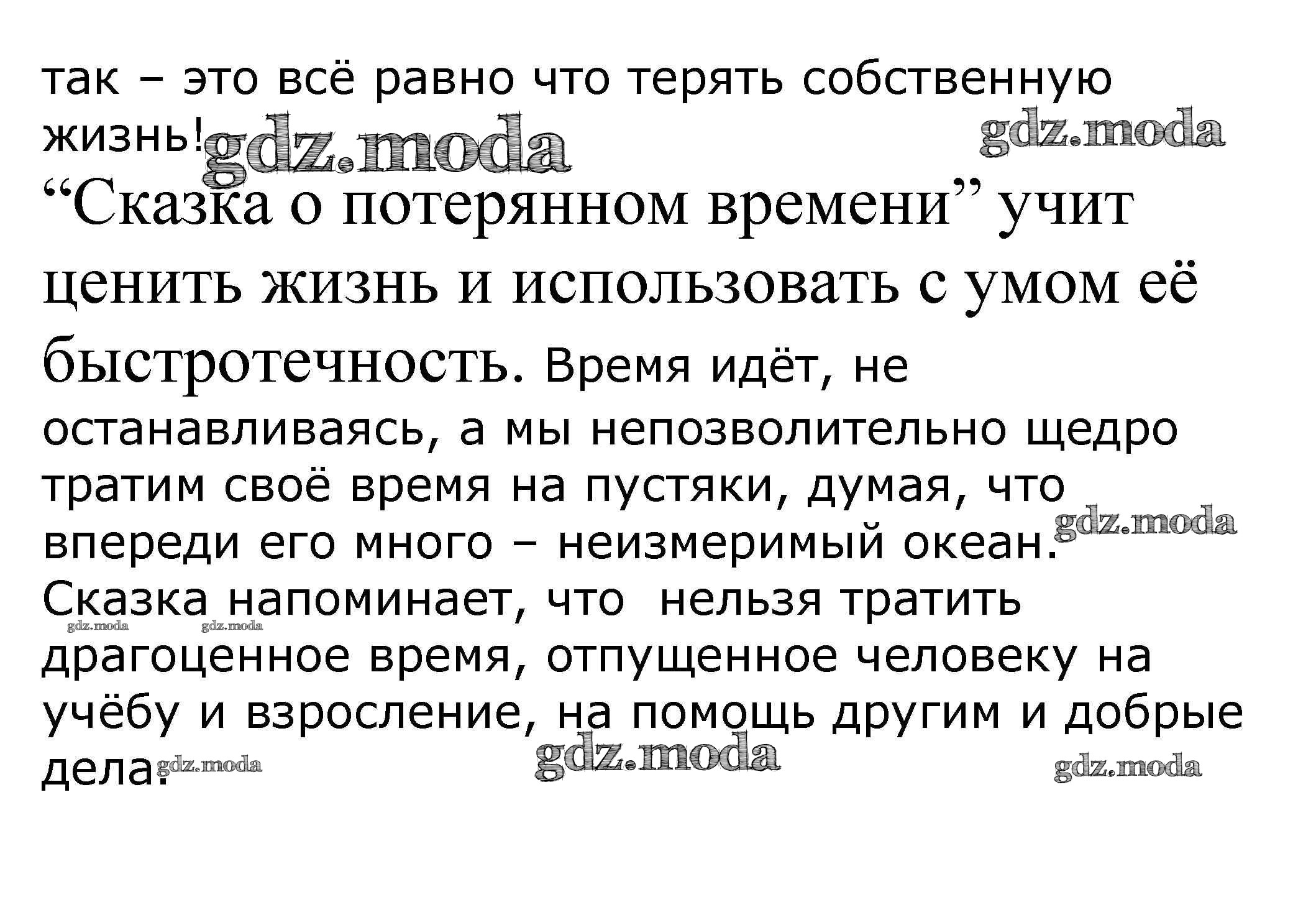 так – это всё равно что терять собственную жизнь! gdz.moda gdz.moda

“Сказка о потерянном времени” учит ценить жизнь и использовать с умом её быстротечность. Время идёт, не останавливаясь, а мы непозволительно щедро тратим своё время на пустяки, думая, что впереди его много – неизмеримый океан. gdz.moda Сказка напоминает, что нельзя тратить gdz.moda gdz.moda драгоценное время, отпущенное человеку на учёбу и взросление, на помощь другим и добрые дела. gdz.moda gdz.moda gdz.moda